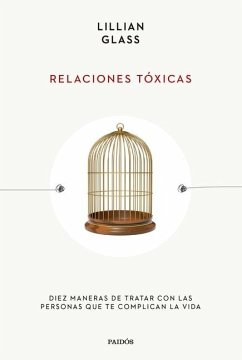 LILLIAN
GLASS

RELACIONES TÓXICAS

DIEZ MANERAS DE TRATAR CON LAS PERSONAS QUE TE COMPLICAN LA VIDA

PAIDÓS